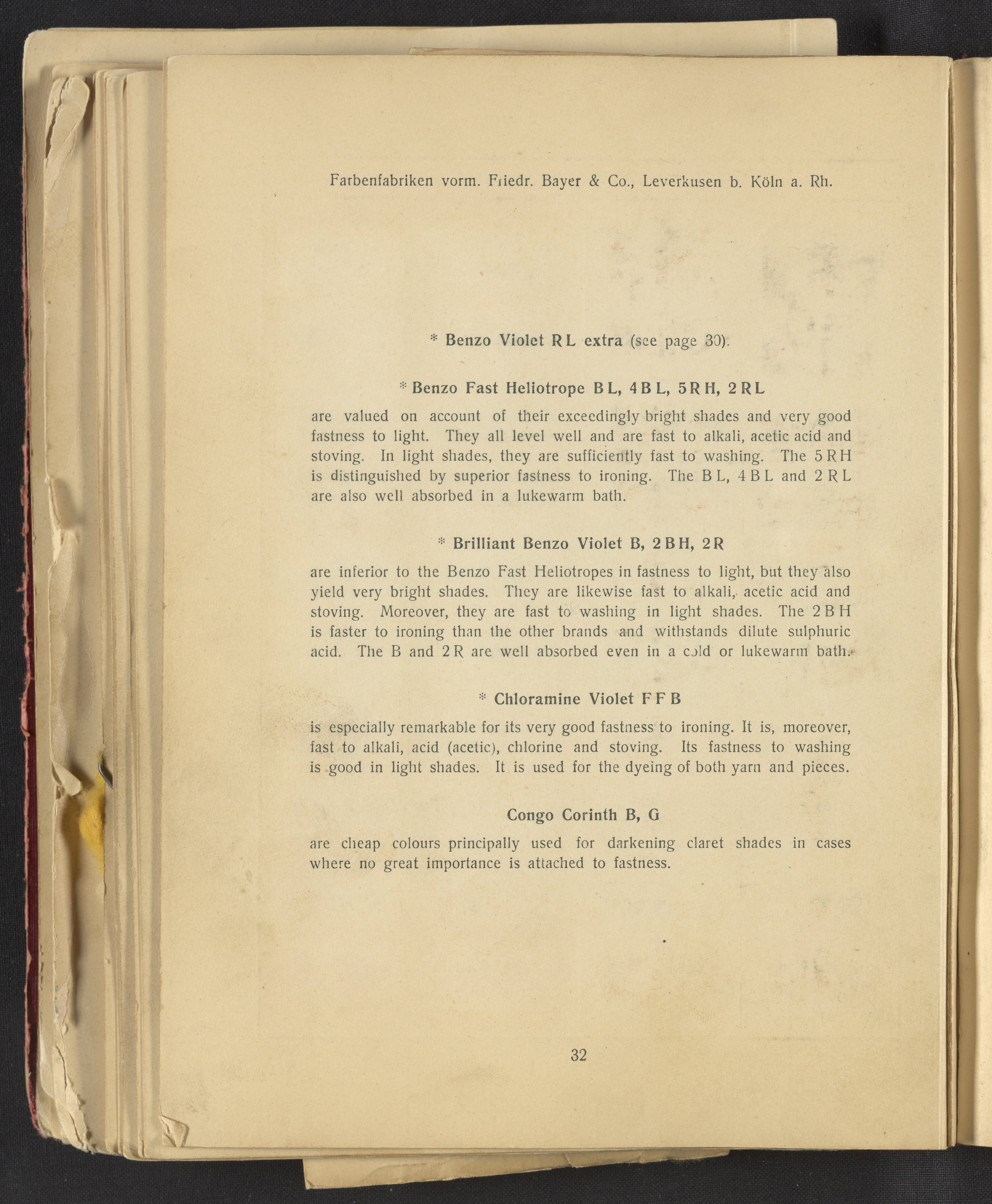 Farbenfabriken vorm. Friedr. Bayer & Co., Leverkusen b. Köln a. Rh.

* Benzo Violet RL extra (see page 30).

* Benzo Fast Heliotrope BL, 4BL, 5RH, 2RL

are valued on account of their exceedingly bright shades and very good fastness to light. They all level well and are fast to alkali, acetic acid and stoving. In light shades, they are sufficiently fast to washing. The 5RH is distinguished by superior fastness to ironing. The BL, 4BL and 2RL are also well absorbed in a lukewarm bath.

* Brilliant Benzo Violet B, 2BH, 2R

are inferior to the Benzo Fast Heliotropes in fastness to light, but they also yield very bright shades. They are likewise fast to alkali, acetic acid and stoving. Moreover, they are fast to washing in light shades. The 2BH is faster to ironing than the other brands and withstands dilute sulphuric acid. The B and 2R are well absorbed even in a cold or lukewarm bath.

* Chloramine Violet FFB

is especially remarkable for its very good fastness to ironing. It is, moreover, fast to alkali, acid (acetic), chlorine and stoving. Its fastness to washing is good in light shades. It is used for the dyeing of both yarn and pieces.

Congo Corinth B, G

are cheap colours principally used for darkening claret shades in cases where no great importance is attached to fastness.

32